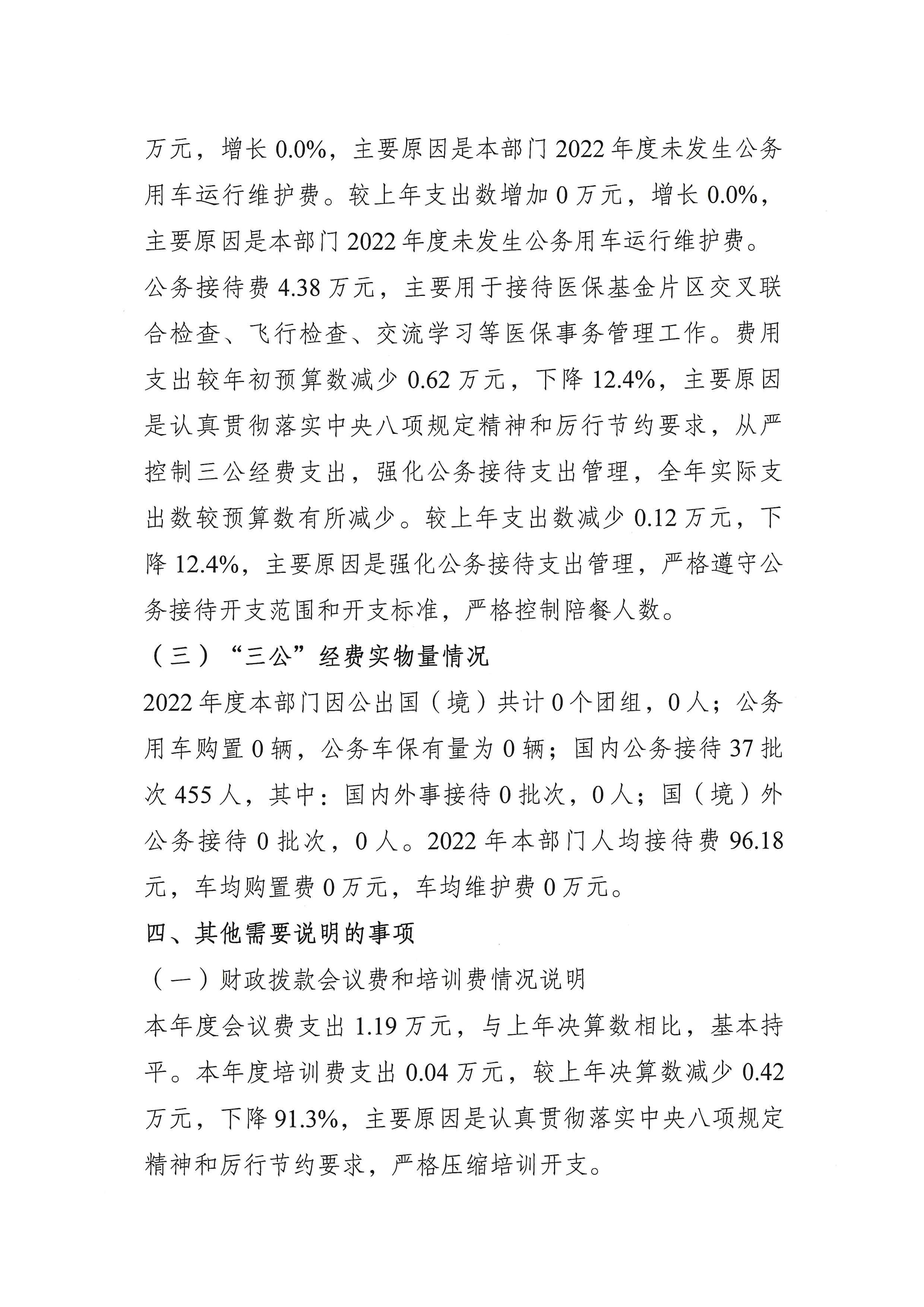 万元，增长 0.0%，主要原因是本部门 2022 年度未发生公务用车运行维护费。较上年支出数增加 0 万元，增长 0.0%，主要原因是本部门 2022 年度未发生公务用车运行维护费。

公务接待费 4.38 万元，主要用于接待医保基金片区交叉联合检查、飞行检查、交流学习等医保事务管理工作。费用支出较年初预算数减少 0.62 万元，下降 12.4%，主要原因是认真贯彻落实中央八项规定精神和厉行节约要求，从严控制三公经费支出，强化公务接待支出管理，全年实际支出数较预算数有所减少。较上年支出数减少 0.12 万元，下降 12.4%，主要原因是强化公务接待支出管理，严格遵守公务接待开支范围和开支标准，严格控制陪餐人数。

（三）“三公”经费实物量情况

2022 年度本部门因公出国（境）共计 0 个团组，0 人；公务用车购置 0 辆，公务车保有量为 0 辆；国内公务接待 37 批次 455 人，其中：国内外事接待 0 批次，0 人；国（境）外公务接待 0 批次，0 人。2022 年本部门人均接待费 96.18 元，车均购置费 0 万元，车均维护费 0 万元。

四、其他需要说明的事项

（一）财政拨款会议费和培训费情况说明

本年度会议费支出 1.19 万元，与上年决算数相比，基本持平。本年度培训费支出 0.04 万元，较上年决算数减少 0.42 万元，下降 91.3%，主要原因是认真贯彻落实中央八项规定精神和厉行节约要求，严格压缩培训开支。